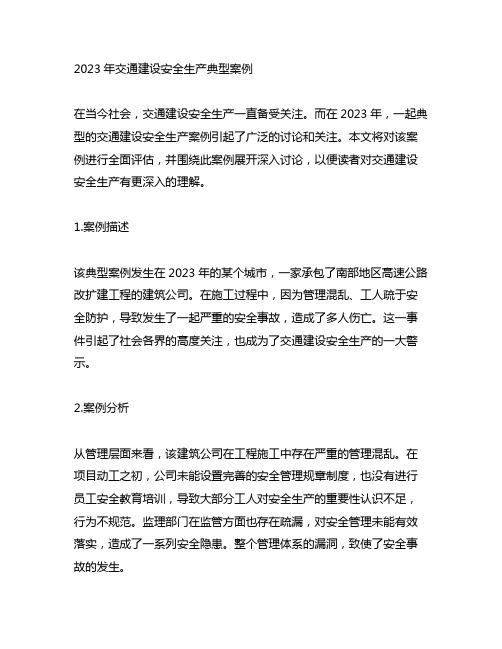 2023 年交通建设安全生产典型案例

在当今社会，交通建设安全生产一直备受关注。而在 2023 年，一起典型的交通建设安全生产案例引起了广泛的讨论和关注。本文将对该案例进行全面评估，并围绕此案例展开深入讨论，以便读者对交通建设安全生产有更深入的理解。

1.案例描述

该典型案例发生在 2023 年的某个城市，一家承包了南部地区高速公路改扩建工程的建筑公司。在施工过程中，因为管理混乱、工人疏于安全防护，导致发生了一起严重的安全事故，造成了多人伤亡。这一事件引起了社会各界的高度关注，也成为了交通建设安全生产的一大警示。

2.案例分析

从管理层面来看，该建筑公司在工程施工中存在严重的管理混乱。在项目动工之初，公司未能设置完善的安全管理规章制度，也没有进行员工安全教育培训，导致大部分工人对安全生产的重要性认识不足，行为不规范。监理部门在监管方面也存在疏漏，对安全管理未能有效落实，造成了一系列安全隐患。整个管理体系的漏洞，致使了安全事故的发生。